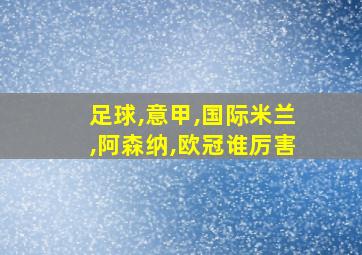 足球,意甲,国际米兰,阿森纳,欧冠谁厉害